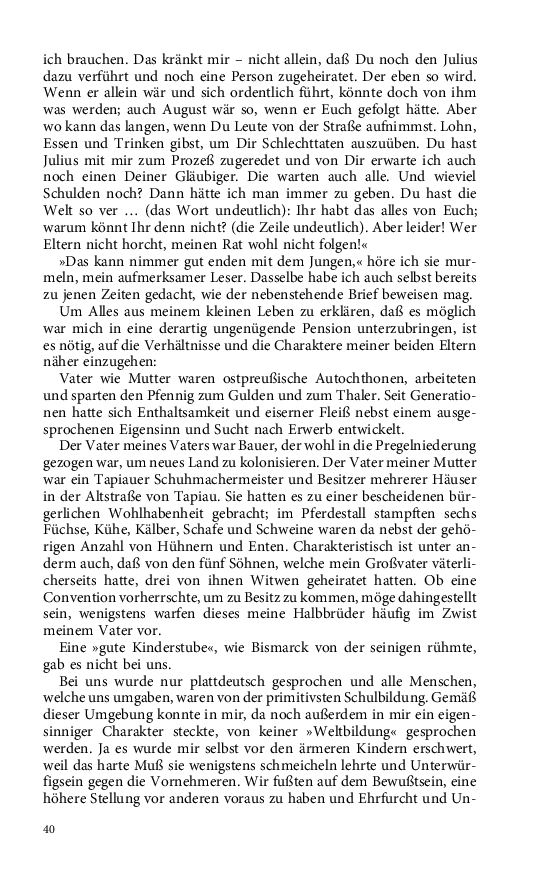 ich brauchen. Das kränkt mir – nicht allein, daß Du noch den Julius dazu verführt und noch eine Person zugeheiratet. Der eben so wird. Wenn er allein wär und sich ordentlich führt, könnte doch von ihm was werden; auch August wär so, wenn er Euch gefolgt hätte. Aber wo kann das langen, wenn Du Leute von der Straße aufnimmst. Lohn, Essen und Trinken gibst, um Dir Schlechttaten auszuüben. Du hast Julius mit mir zum Prozeß zugeredet und von Dir erwarte ich auch noch einen Deiner Gläubiger. Die warten auch alle. Und wieviel Schulden noch? Dann hätte ich man immer zu geben. Du hast die Welt so ver … (das Wort undeutlich): Ihr habt das alles von Euch; warum könnt Ihr denn nicht? (die Zeile undeutlich). Aber leider! Wer Eltern nicht horcht, meinen Rat wohl nicht folgen!«

»Das kann nimmer gut enden mit dem Jungen,« höre ich sie murmeln, mein aufmerksamer Leser. Dasselbe habe ich auch selbst bereits zu jenen Zeiten gedacht, wie der nebenstehende Brief beweisen mag.

Um Alles aus meinem kleinen Leben zu erklären, daß es möglich war mich in eine derartig ungenügende Pension unterzubringen, ist es nötig, auf die Verhältnisse und die Charaktere meiner beiden Eltern näher einzugehen:

Vater wie Mutter waren ostpreußische Autochthonen, arbeiteten und sparten den Pfennig zum Gulden und zum Thaler. Seit Generationen hatte sich Enthaltsamkeit und eiserner Fleiß nebst einem ausgesprochenen Eigensinn und Sucht nach Erwerb entwickelt.

Der Vater meines Vaters war Bauer, der wohl in die Pregelniederung gezogen war, um neues Land zu kolonisieren. Der Vater meiner Mutter war ein Tapiauer Schuhmachermeister und Besitzer mehrerer Häuser in der Altstraße von Tapiau. Sie hatten es zu einer bescheidenen bürgerlichen Wohlhabenheit gebracht; im Pferdestall stampften sechs Füchse, Kühe, Kälber, Schafe und Schweine waren da nebst der gehörigen Anzahl von Hühnern und Enten. Charakteristisch ist unter anderm auch, daß von den fünf Söhnen, welche mein Großvater väterlicherseits hatte, drei von ihnen Witwen geheiratet hatten. Ob eine Convention vorherrschte, um zu Besitz zu kommen, möge dahingestellt sein, wenigstens warfen dieses meine Halbbrüder häufig im Zwist meinem Vater vor.

Eine »gute Kinderstube«, wie Bismarck von der seinigen rühmte, gab es nicht bei uns.

Bei uns wurde nur plattdeutsch gesprochen und alle Menschen, welche uns umgaben, waren von der primitivsten Schulbildung. Gemäß dieser Umgebung konnte in mir, da noch außerdem in mir ein eigensinniger Charakter steckte, von keiner »Weltbildung« gesprochen werden. Ja es wurde mir selbst vor den ärmeren Kindern erschwert, weil das harte Muß sie wenigstens schmeicheln lehrte und Unterwürfigsein gegen die Vornehmeren. Wir fußten auf dem Bewußtsein, eine höhere Stellung vor anderen voraus zu haben und Ehrfurcht und Un-

40